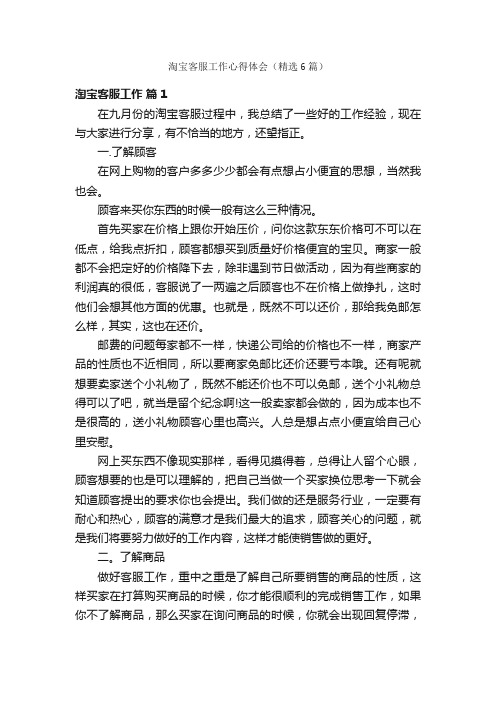 淘宝客服工作心得体会（精选6篇）

淘宝客服工作 篇1

在九月份的淘宝客服过程中，我总结了一些好的工作经验，现在与大家进行分享，有不恰当的地方，还望指正。

一.了解顾客

在网上购物的客户多多少少都会有点想占小便宜的思想，当然我也会。

顾客来买你东西的时候一般有这么三种情况。

首先买家在价格上跟你开始压价，问你这款东东价格可不可以在低点，给我点折扣，顾客都想买到质量好价格便宜的宝贝。商家一般都不会把定好的价格降下去，除非遇到节日做活动，因为有些商家的利润真的很低，客服说了一两遍之后顾客也不在价格上做挣扎，这时他们会想其他方面的优惠。也就是，既然不可以还价，那给我免邮怎么样，其实，这也在还价。

邮费的问题每家都不一样，快递公司给的价格也不一样，商家产品的性质也不近相同，所以要商家免邮比还价还要亏本哦。还有呢就想要卖家送个小礼物了，既然不能还价也不可以免邮，送个小礼物总得可以了吧，就当是留个纪念啊!这一般卖家都会做的，因为成本也不是很高的，送小礼物顾客心里也高兴。人总是想占点小便宜给自己心里安慰。

网上买东西不像现实那样，看得见摸得着，总得让人留个心眼，顾客想要的也是可以理解的，把自己当做一个买家换位思考一下就会知道顾客提出的要求你也会提出。我们做的还是服务行业，一定要有耐心和热心，顾客的满意才是我们最大的追求，顾客关心的问题，就是我们将要努力做好的工作内容，这样才能使销售做的更好。

二。了解商品

做好客服工作，重中之重是了解自己所要销售的商品的性质，这样买家在打算购买商品的时候，你才能很顺利的完成销售工作，如果你不了解商品，那么买家在询问商品的时候，你就会出现回复停滞，